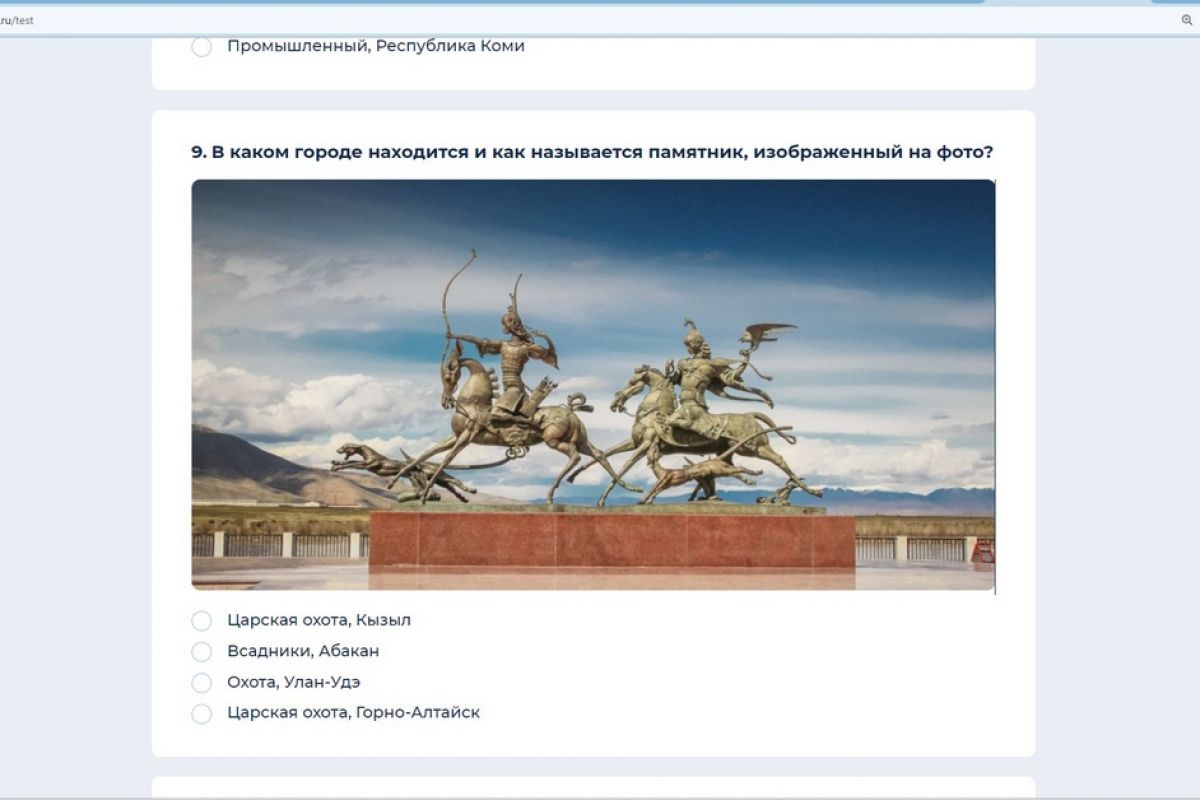 .ru/test

Промышленный, Республика Коми

9. В каком городе находится и как называется памятник, изображенный на фото?

Царская охота, Кызыл
Всадники, Абакан
Охота, Улан-Удэ
Царская охота, Горно-Алтайск